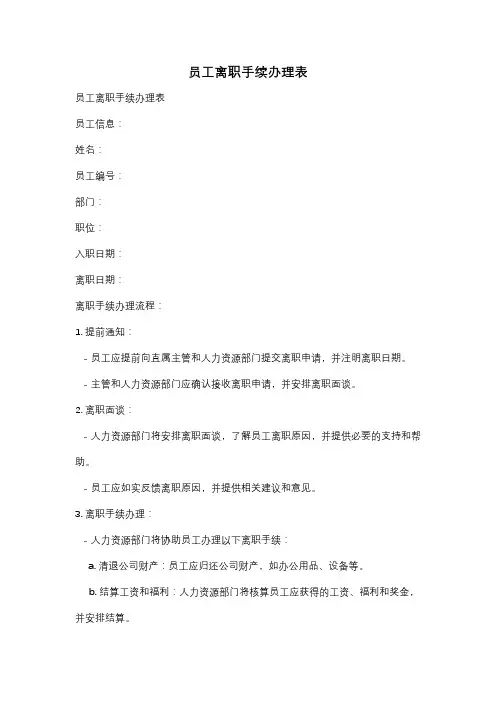 员工离职手续办理表

员工离职手续办理表

员工信息：

姓名：

员工编号：

部门：

职位：

入职日期：

离职日期：

离职手续办理流程：

1. 提前通知：

- 员工应提前向直属主管和人力资源部门提交离职申请，并注明离职日期。

- 主管和人力资源部门应确认接收离职申请，并安排离职面谈。

2. 离职面谈：

- 人力资源部门将安排离职面谈，了解员工离职原因，并提供必要的支持和帮助。

- 员工应如实反馈离职原因，并提供相关建议和意见。

3. 离职手续办理：

- 人力资源部门将协助员工办理以下离职手续：

a. 清退公司财产：员工应归还公司财产，如办公用品、设备等。

b. 结算工资和福利：人力资源部门将核算员工应获得的工资、福利和奖金，并安排结算。